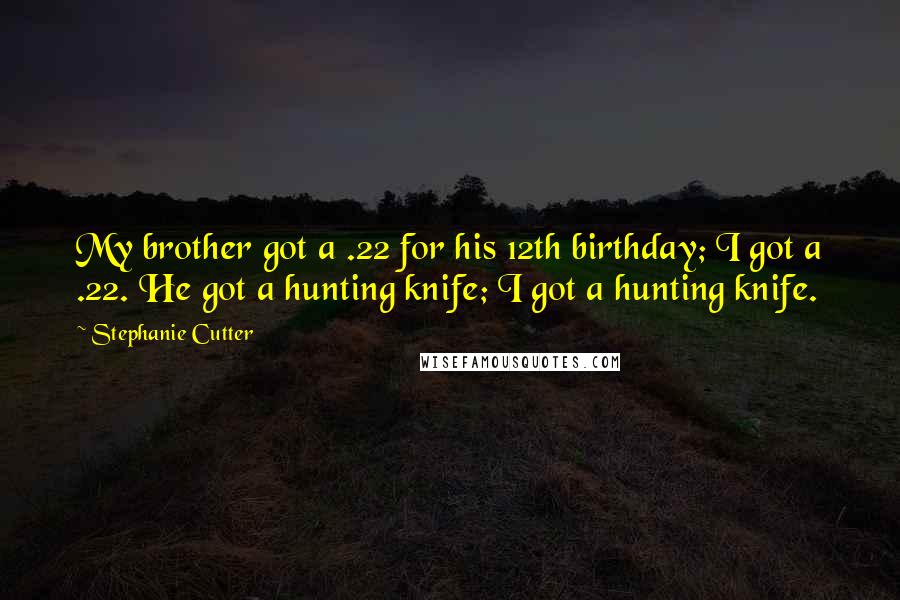 My brother got a .22 for his 12th birthday; I got a .22. He got a hunting knife; I got a hunting knife.

~ Stephanie Cutter

WISEFAMOUSQUOTES.COM